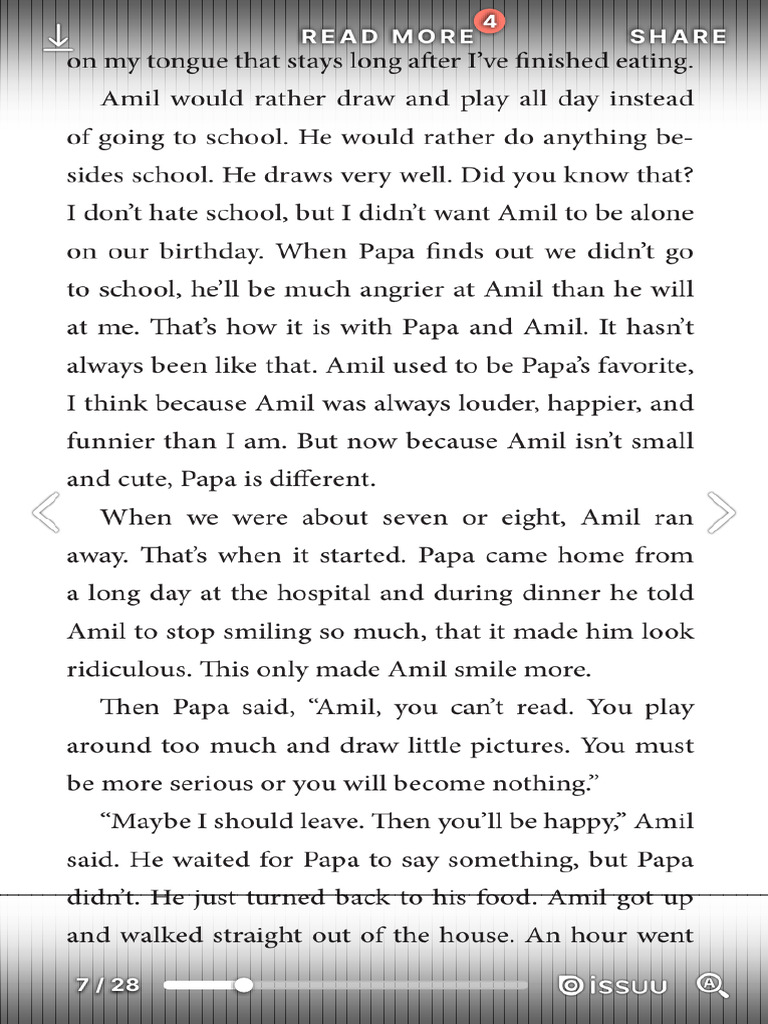 READ MORE 4 SHARE

on my tongue that stays long after I've finished eating.

Amil would rather draw and play all day instead of going to school. He would rather do anything besides school. He draws very well. Did you know that? I don't hate school, but I didn't want Amil to be alone on our birthday. When Papa finds out we didn't go to school, he'll be much angrier at Amil than he will at me. That's how it is with Papa and Amil. It hasn't always been like that. Amil used to be Papa's favorite, I think because Amil was always louder, happier, and funnier than I am. But now because Amil isn't small and cute, Papa is different.

When we were about seven or eight, Amil ran away. That's when it started. Papa came home from a long day at the hospital and during dinner he told Amil to stop smiling so much, that it made him look ridiculous. This only made Amil smile more.

Then Papa said, "Amil, you can't read. You play around too much and draw little pictures. You must be more serious or you will become nothing."

"Maybe I should leave. Then you'll be happy," Amil said. He waited for Papa to say something, but Papa didn't. He just turned back to his food. Amil got up and walked straight out of the house. An hour went

7 / 28

issuu